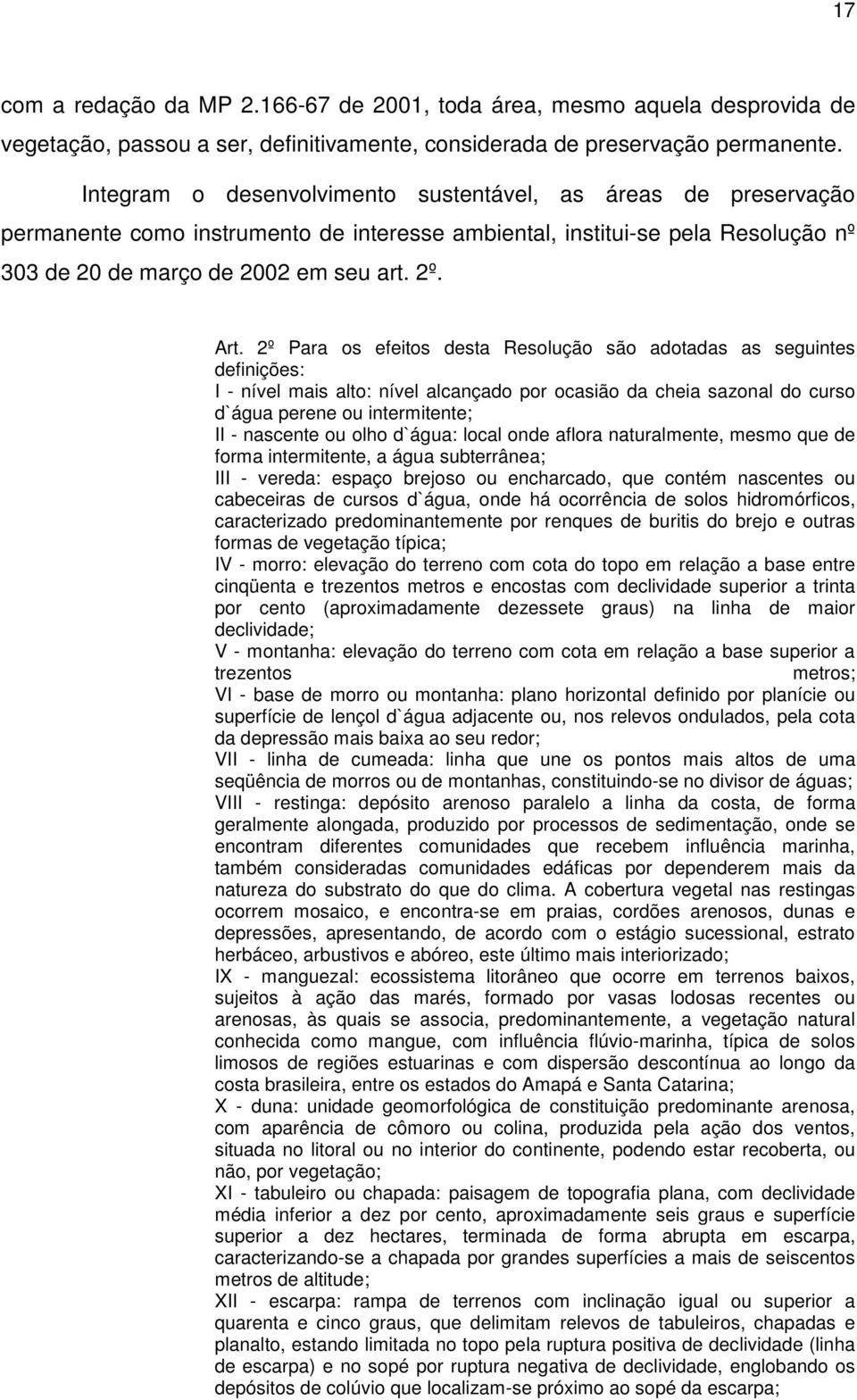 17

com a redação da MP 2.166-67 de 2001, toda área, mesmo aquela desprovida de vegetação, passou a ser, definitivamente, considerada de preservação permanente.

Integram o desenvolvimento sustentável, as áreas de preservação permanente como instrumento de interesse ambiental, institui-se pela Resolução nº 303 de 20 de março de 2002 em seu art. 2º.

Art. 2º Para os efeitos desta Resolução são adotadas as seguintes definições:
I - nível mais alto: nível alcançado por ocasião da cheia sazonal do curso d`água perene ou intermitente;
II - nascente ou olho d`água: local onde aflora naturalmente, mesmo que de forma intermitente, a água subterrânea;
III - vereda: espaço brejoso ou encharcado, que contém nascentes ou cabeceiras de cursos d`água, onde há ocorrência de solos hidromórficos, caracterizado predominantemente por renques de buritis do brejo e outras formas de vegetação típica;
IV - morro: elevação do terreno com cota do topo em relação a base entre cinqüenta e trezentos metros e encostas com declividade superior a trinta por cento (aproximadamente dezessete graus) na linha de maior declividade;
V - montanha: elevação do terreno com cota em relação a base superior a trezentos metros;
VI - base de morro ou montanha: plano horizontal definido por planície ou superfície de lençol d`água adjacente ou, nos relevos ondulados, pela cota da depressão mais baixa ao seu redor;
VII - linha de cumeada: linha que une os pontos mais altos de uma seqüência de morros ou de montanhas, constituindo-se no divisor de águas;
VIII - restinga: depósito arenoso paralelo a linha da costa, de forma geralmente alongada, produzido por processos de sedimentação, onde se encontram diferentes comunidades que recebem influência marinha, também consideradas comunidades edáficas por dependerem mais da natureza do substrato do que do clima. A cobertura vegetal nas restingas ocorrem mosaico, e encontra-se em praias, cordões arenosos, dunas e depressões, apresentando, de acordo com o estágio sucessional, estrato herbáceo, arbustivos e abóreo, este último mais interiorizado;
IX - manguezal: ecossistema litorâneo que ocorre em terrenos baixos, sujeitos à ação das marés, formado por vasas lodosas recentes ou arenosas, às quais se associa, predominantemente, a vegetação natural conhecida como mangue, com influência flúvio-marinha, típica de solos limosos de regiões estuarinas e com dispersão descontínua ao longo da costa brasileira, entre os estados do Amapá e Santa Catarina;
X - duna: unidade geomorfológica de constituição predominante arenosa, com aparência de cômoro ou colina, produzida pela ação dos ventos, situada no litoral ou no interior do continente, podendo estar recoberta, ou não, por vegetação;
XI - tabuleiro ou chapada: paisagem de topografia plana, com declividade média inferior a dez por cento, aproximadamente seis graus e superfície superior a dez hectares, terminada de forma abrupta em escarpa, caracterizando-se a chapada por grandes superfícies a mais de seiscentos metros de altitude;
XII - escarpa: rampa de terrenos com inclinação igual ou superior a quarenta e cinco graus, que delimitam relevos de tabuleiros, chapadas e planalto, estando limitada no topo pela ruptura positiva de declividade (linha de escarpa) e no sopé por ruptura negativa de declividade, englobando os depósitos de colúvio que localizam-se próximo ao sopé da escarpa;